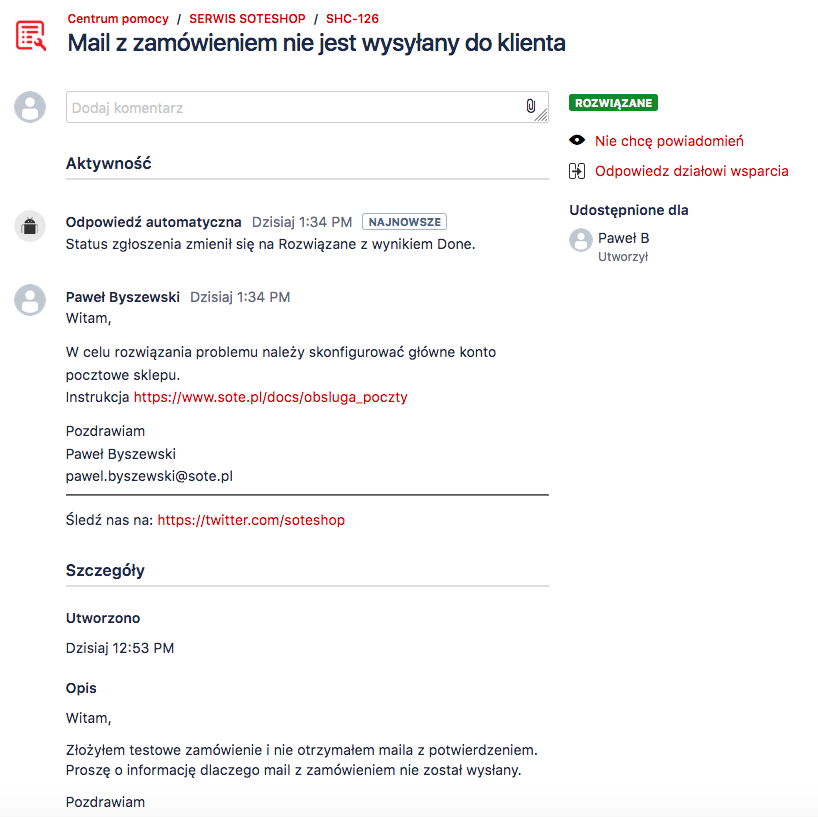 Centrum pomocy / SERWIS SOTESHOP / SHC-126

Mail z zamówieniem nie jest wysyłany do klienta

Dodaj komentarz

Aktywność

Odpowiedź automatyczna Dzisiaj 1:34 PM NAJNOWSZE
Status zgłoszenia zmienił się na Rozwiązane z wynikiem Done.

Paweł Byszewski Dzisiaj 1:34 PM
Witam,

W celu rozwiązania problemu należy skonfigurować główne konto pocztowe sklepu.
Instrukcja https://www.sote.pl/docs/obsluga_poczty

Pozdrawiam
Paweł Byszewski
pawel.byszewski@sote.pl

Śledź nas na: https://twitter.com/soteshop

Szczegóły

Utworzono

Dzisiaj 12:53 PM

Opis

Witam,

Złożyłem testowe zamówienie i nie otrzymałem maila z potwierdzeniem.
Proszę o informację dlaczego mail z zamówieniem nie został wysłany.

Pozdrawiam

ROZWIĄZANE

Nie chcę powiadomień

Odpowiedz działowi wsparcia

Udostępnione dla

Paweł B
Utworzył